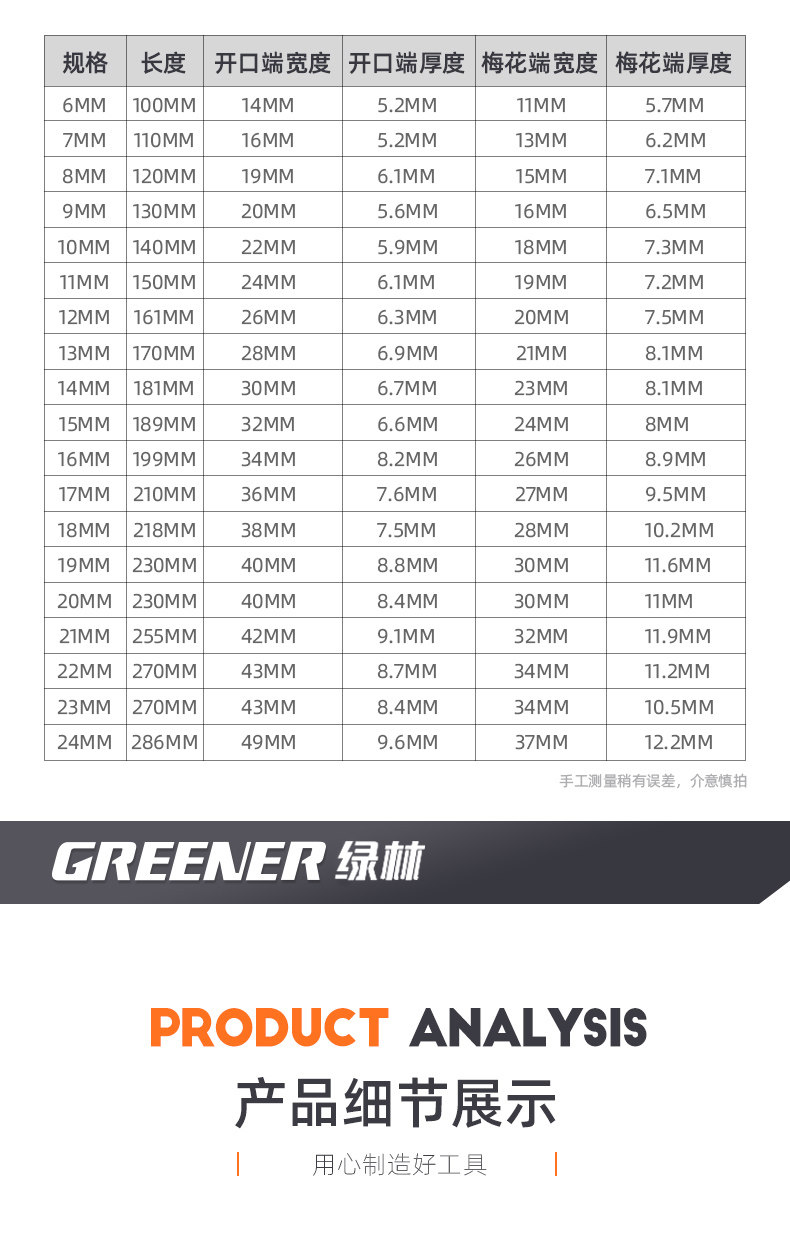 | 规格 | 长度 | 开口端宽度 | 开口端厚度 | 梅花端宽度 | 梅花端厚度 |
|---|---|---|---|---|---|
| 6MM | 100MM | 14MM | 5.2MM | 11MM | 5.7MM |
| 7MM | 110MM | 16MM | 5.2MM | 13MM | 6.2MM |
| 8MM | 120MM | 19MM | 6.1MM | 15MM | 7.1MM |
| 9MM | 130MM | 20MM | 5.6MM | 16MM | 6.5MM |
| 10MM | 140MM | 22MM | 5.9MM | 18MM | 7.3MM |
| 11MM | 150MM | 24MM | 6.1MM | 19MM | 7.2MM |
| 12MM | 161MM | 26MM | 6.3MM | 20MM | 7.5MM |
| 13MM | 170MM | 28MM | 6.9MM | 21MM | 8.1MM |
| 14MM | 181MM | 30MM | 6.7MM | 23MM | 8.1MM |
| 15MM | 189MM | 32MM | 6.6MM | 24MM | 8MM |
| 16MM | 199MM | 34MM | 8.2MM | 26MM | 8.9MM |
| 17MM | 210MM | 36MM | 7.6MM | 27MM | 9.5MM |
| 18MM | 218MM | 38MM | 7.5MM | 28MM | 10.2MM |
| 19MM | 230MM | 40MM | 8.8MM | 30MM | 11.6MM |
| 20MM | 230MM | 40MM | 8.4MM | 30MM | 11MM |
| 21MM | 255MM | 42MM | 9.1MM | 32MM | 11.9MM |
| 22MM | 270MM | 43MM | 8.7MM | 34MM | 11.2MM |
| 23MM | 270MM | 43MM | 8.4MM | 34MM | 10.5MM |
| 24MM | 286MM | 49MM | 9.6MM | 37MM | 12.2MM |

手工测量稍有误差，介意慎拍

GREENER 绿林

PRODUCT ANALYSIS

产品细节展示

用心制造好工具